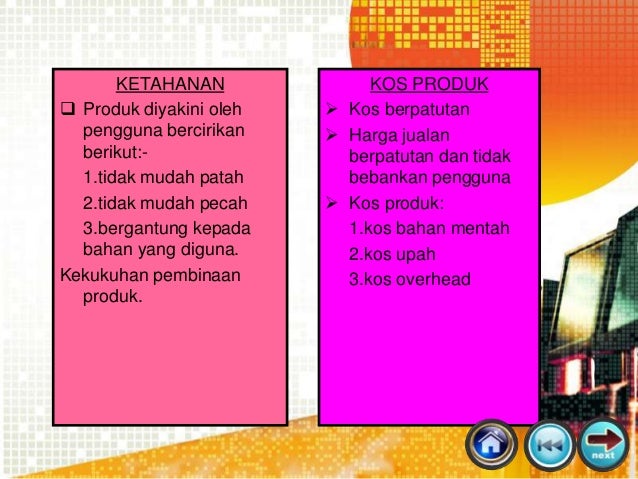 KETAHANAN

❑ Produk diyakini oleh pengguna bercirikan berikut:-

1.tidak mudah patah

2.tidak mudah pecah

3.bergantung kepada bahan yang diguna.

Kekukuhan pembinaan produk.

KOS PRODUK

➢ Kos berpatutan

➢ Harga jualan berpatutan dan tidak bebankan pengguna

➢ Kos produk:

1.kos bahan mentah

2.kos upah

3.kos overhead

next